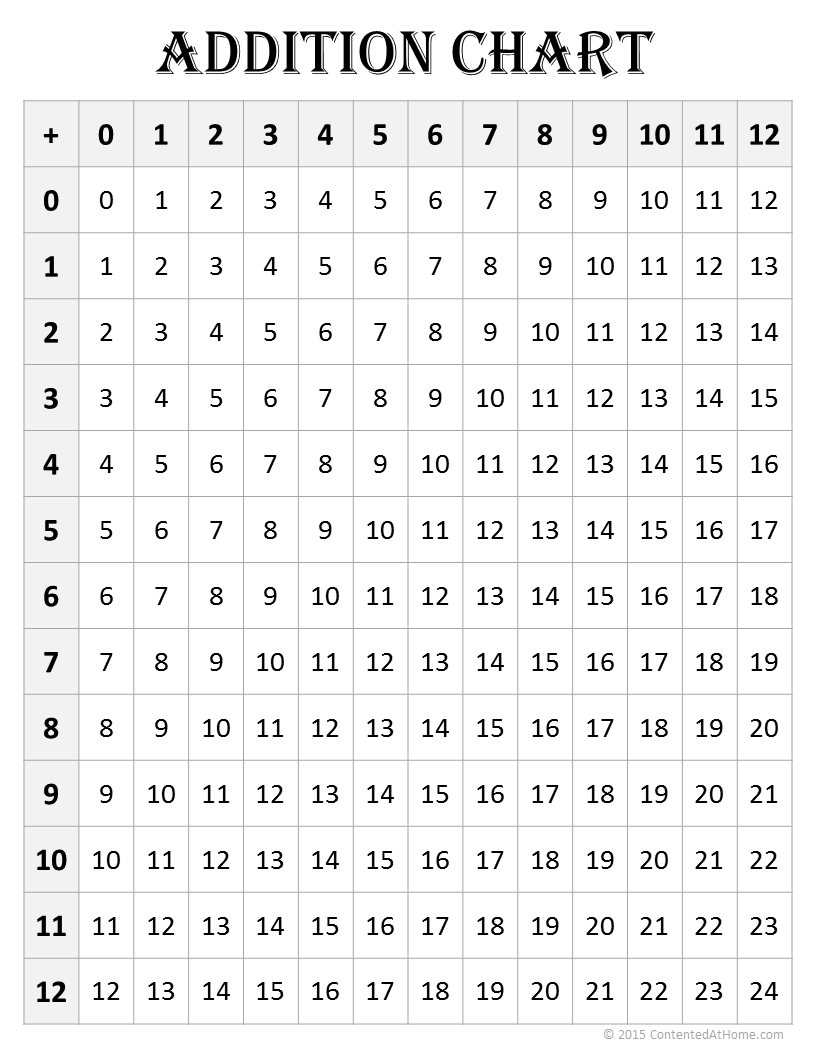 ADDITION CHART

| + | 0 | 1 | 2 | 3 | 4 | 5 | 6 | 7 | 8 | 9 | 10 | 11 | 12 |
|---|---|---|---|---|---|---|---|---|---|---|---|---|---|
| 0 | 0 | 1 | 2 | 3 | 4 | 5 | 6 | 7 | 8 | 9 | 10 | 11 | 12 |
| 1 | 1 | 2 | 3 | 4 | 5 | 6 | 7 | 8 | 9 | 10 | 11 | 12 | 13 |
| 2 | 2 | 3 | 4 | 5 | 6 | 7 | 8 | 9 | 10 | 11 | 12 | 13 | 14 |
| 3 | 3 | 4 | 5 | 6 | 7 | 8 | 9 | 10 | 11 | 12 | 13 | 14 | 15 |
| 4 | 4 | 5 | 6 | 7 | 8 | 9 | 10 | 11 | 12 | 13 | 14 | 15 | 16 |
| 5 | 5 | 6 | 7 | 8 | 9 | 10 | 11 | 12 | 13 | 14 | 15 | 16 | 17 |
| 6 | 6 | 7 | 8 | 9 | 10 | 11 | 12 | 13 | 14 | 15 | 16 | 17 | 18 |
| 7 | 7 | 8 | 9 | 10 | 11 | 12 | 13 | 14 | 15 | 16 | 17 | 18 | 19 |
| 8 | 8 | 9 | 10 | 11 | 12 | 13 | 14 | 15 | 16 | 17 | 18 | 19 | 20 |
| 9 | 9 | 10 | 11 | 12 | 13 | 14 | 15 | 16 | 17 | 18 | 19 | 20 | 21 |
| 10 | 10 | 11 | 12 | 13 | 14 | 15 | 16 | 17 | 18 | 19 | 20 | 21 | 22 |
| 11 | 11 | 12 | 13 | 14 | 15 | 16 | 17 | 18 | 19 | 20 | 21 | 22 | 23 |
| 12 | 12 | 13 | 14 | 15 | 16 | 17 | 18 | 19 | 20 | 21 | 22 | 23 | 24 |

© 2015 ContentedAtHome.com